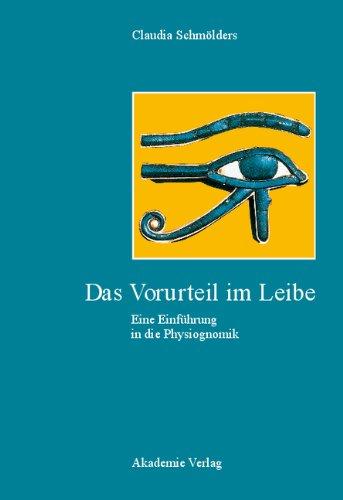 Claudia Schmölders

Das Vorurteil im Leibe

Eine Einführung
in die Physiognomik

Akademie Verlag